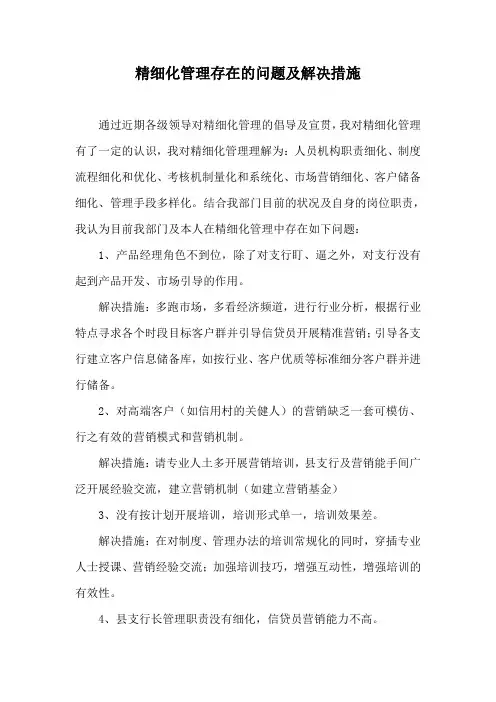 精细化管理存在的问题及解决措施

通过近期各级领导对精细化管理的倡导及宣贯，我对精细化管理有了一定的认识，我对精细化管理理解为：人员机构职责细化、制度流程细化和优化、考核机制量化和系统化、市场营销细化、客户储备细化、管理手段多样化。结合我部门目前的状况及自身的岗位职责，我认为目前我部门及本人在精细化管理中存在如下问题：

1、产品经理角色不到位，除了对支行盯、逼之外，对支行没有起到产品开发、市场引导的作用。

解决措施：多跑市场，多看经济频道，进行行业分析，根据行业特点寻求各个时段目标客户群并引导信贷员开展精准营销；引导各支行建立客户信息储备库，如按行业、客户优质等标准细分客户群并进行储备。

2、对高端客户（如信用村的关健人）的营销缺乏一套可模仿、行之有效的营销模式和营销机制。

解决措施：请专业人士多开展营销培训，县支行及营销能手间广泛开展经验交流，建立营销机制（如建立营销基金）

3、没有按计划开展培训，培训形式单一，培训效果差。

解决措施：在对制度、管理办法的培训常规化的同时，穿插专业人士授课、营销经验交流；加强培训技巧，增强互动性，增强培训的有效性。

4、县支行长管理职责没有细化，信贷员营销能力不高。